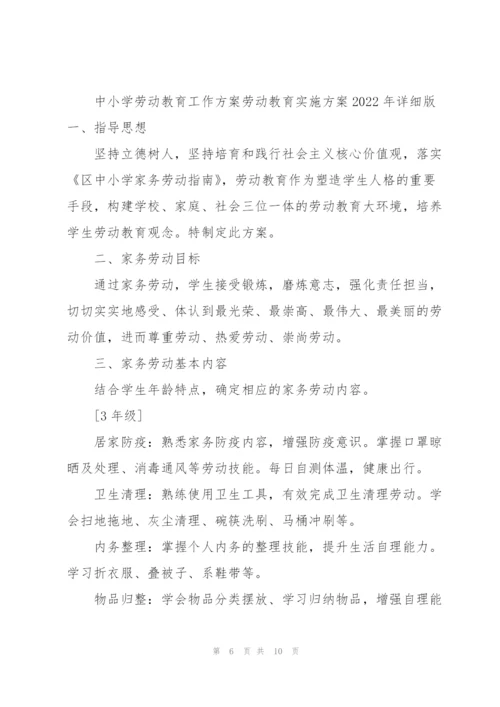 中小学劳动教育工作方案劳动教育实施方案 2022 年详细版
一、指导思想

坚持立德树人，坚持培育和践行社会主义核心价值观，落实《区中小学家务劳动指南》，劳动教育作为塑造学生人格的重要手段，构建学校、家庭、社会三位一体的劳动教育大环境，培养学生劳动教育观念。特制定此方案。

二、家务劳动目标

通过家务劳动，学生接受锻炼，磨炼意志，强化责任担当，切切实实地感受、体认到最光荣、最崇高、最伟大、最美丽的劳动价值，进而尊重劳动、热爱劳动、崇尚劳动。

三、家务劳动基本内容

结合学生年龄特点，确定相应的家务劳动内容。

[3 年级]

居家防疫：熟悉家务防疫内容，增强防疫意识。掌握口罩晾晒及处理、消毒通风等劳动技能。每日自测体温，健康出行。

卫生清理：熟练使用卫生工具，有效完成卫生清理劳动。学会扫地拖地、灰尘清理、碗筷洗刷、马桶冲刷等。

内务整理：掌握个人内务的整理技能，提升生活自理能力。学习折衣服、叠被子、系鞋带等。

物品归整：学会物品分类摆放、学习归纳物品，增强自理能

第 6 页 共 10 页